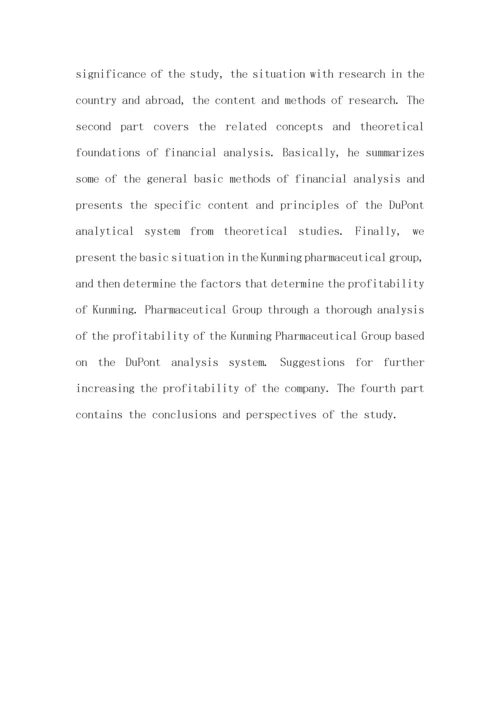 significance of the study, the situation with research in the country and abroad, the content and methods of research. The second part covers the related concepts and theoretical foundations of financial analysis. Basically, he summarizes some of the general basic methods of financial analysis and presents the specific content and principles of the DuPont analytical system from theoretical studies. Finally, we present the basic situation in the Kunming pharmaceutical group, and then determine the factors that determine the profitability of Kunming. Pharmaceutical Group through a thorough analysis of the profitability of the Kunming Pharmaceutical Group based on the DuPont analysis system. Suggestions for further increasing the profitability of the company. The fourth part contains the conclusions and perspectives of the study.